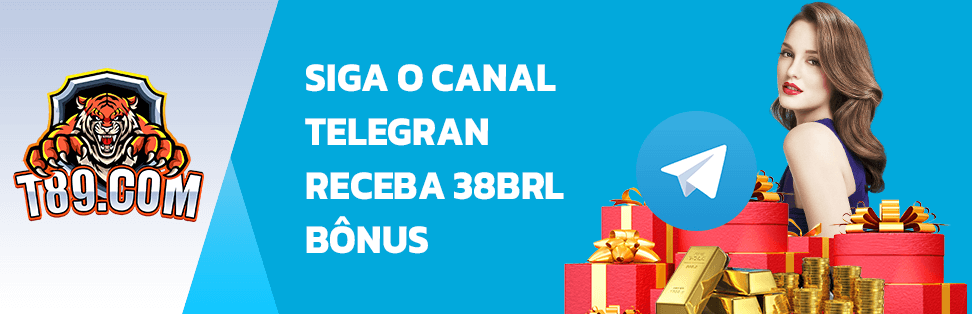 T89.COM

SIGA O CANAL TELEGRAN RECEBA 38BRL BÔNUS